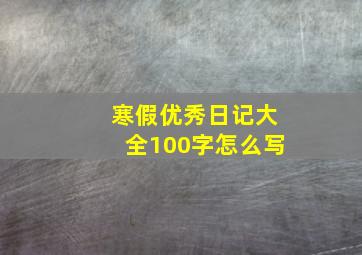 寒假优秀日记大全100字怎么写